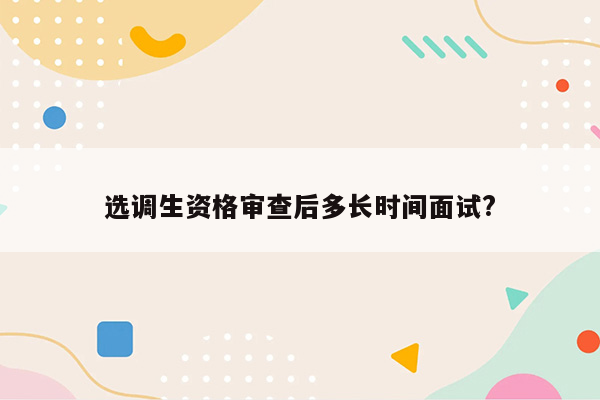 选调生资格审查后多长时间面试?